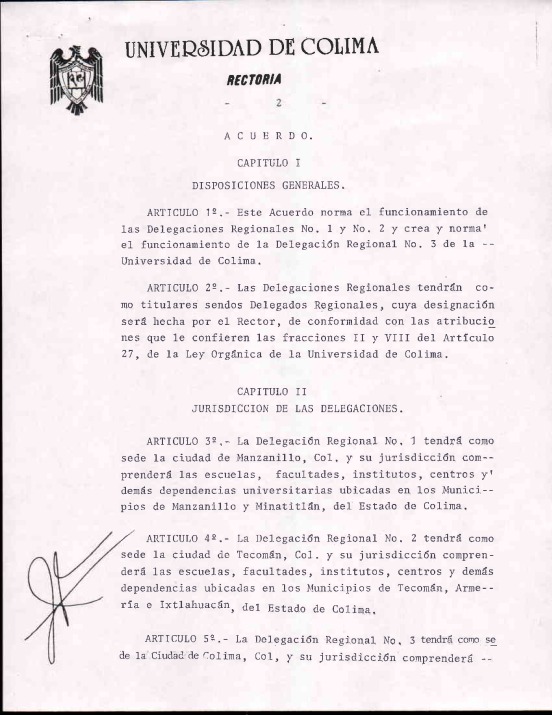 UNIVERSIDAD DE COLIMA

RECTORIA

- 2 -

A C U E R D O.

CAPITULO I

DISPOSICIONES GENERALES.

ARTICULO 1º.- Este Acuerdo norma el funcionamiento de las Delegaciones Regionales No. 1 y No. 2 y crea y norma' el funcionamiento de la Delegación Regional No. 3 de la -- Universidad de Colima.

ARTICULO 2º.- Las Delegaciones Regionales tendrán como titulares sendos Delegados Regionales, cuya designación será hecha por el Rector, de conformidad con las atribuciones que le confieren las fracciones II y VIII del Artículo 27, de la Ley Orgánica de la Universidad de Colima.

CAPITULO II

JURISDICCION DE LAS DELEGACIONES.

ARTICULO 3º.- La Delegación Regional No. 1 tendrá como sede la ciudad de Manzanillo, Col. y su jurisdicción comprenderá las escuelas, facultades, institutos, centros y' demás dependencias universitarias ubicadas en los Municipios de Manzanillo y Minatitlán, del Estado de Colima.

ARTICULO 4º.- La Delegación Regional No. 2 tendrá como sede la ciudad de Tecomán, Col. y su jurisdicción comprenderá las escuelas, facultades, institutos, centros y demás dependencias ubicadas en los Municipios de Tecomán, Armería e Ixtlahuacán, del Estado de Colima.

ARTICULO 5º.- La Delegación Regional No. 3 tendrá como sede la Ciudad de Colima, Col, y su jurisdicción comprenderá --